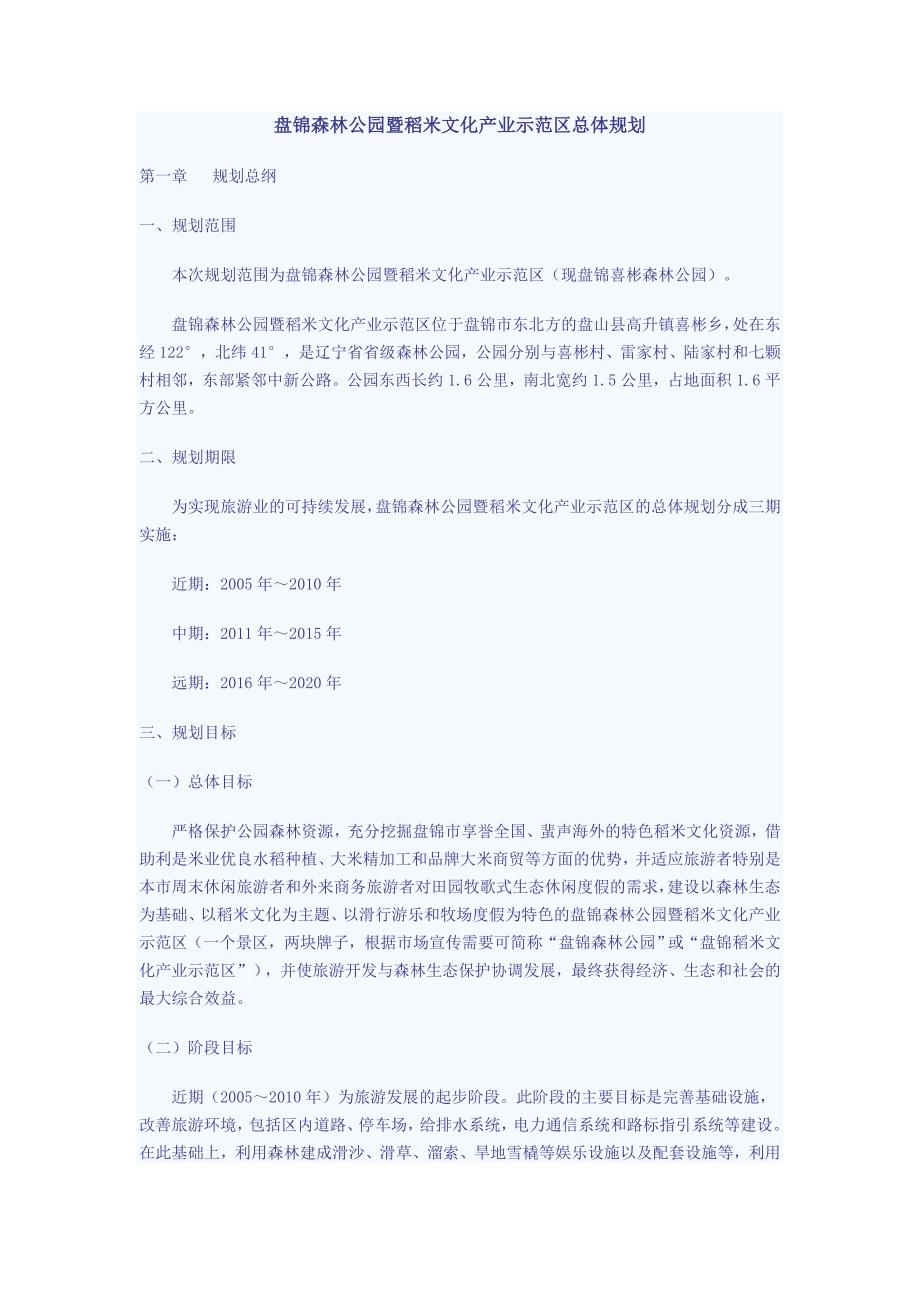 盘锦森林公园暨稻米文化产业示范区总体规划

第一章　　规划总纲

一、规划范围

本次规划范围为盘锦森林公园暨稻米文化产业示范区（现盘锦喜彬森林公园）。

盘锦森林公园暨稻米文化产业示范区位于盘锦市东北方的盘山县高升镇喜彬乡，处在东经 122°，北纬 41°，是辽宁省省级森林公园，公园分别与喜彬村、雷家村、陆家村和七颗村相邻，东部紧邻中新公路。公园东西长约 1.6 公里，南北宽约 1.5 公里，占地面积 1.6 平方公里。

二、规划期限

为实现旅游业的可持续发展，盘锦森林公园暨稻米文化产业示范区的总体规划分成三期实施：

近期：2005 年～2010 年

中期：2011 年～2015 年

远期：2016 年～2020 年

三、规划目标

（一）总体目标

严格保护公园森林资源，充分挖掘盘锦市享誉全国、蜚声海外的特色稻米文化资源，借助利是米业优良水稻种植、大米精加工和品牌大米商贸等方面的优势，并适应旅游者特别是本市周末休闲旅游者和外来商务旅游者对田园牧歌式生态休闲度假的需求，建设以森林生态为基础、以稻米文化为主题、以滑行游乐和牧场度假为特色的盘锦森林公园暨稻米文化产业示范区（一个景区，两块牌子，根据市场宣传需要可简称“盘锦森林公园”或“盘锦稻米文化产业示范区”），并使旅游开发与森林生态保护协调发展，最终获得经济、生态和社会的最大综合效益。

（二）阶段目标

近期（2005～2010 年）为旅游发展的起步阶段。此阶段的主要目标是完善基础设施，改善旅游环境，包括区内道路、停车场，给排水系统，电力通信系统和路标指引系统等建设。在此基础上，利用森林建成滑沙、滑草、溜索、旱地雪橇等娱乐设施以及配套设施等，利用